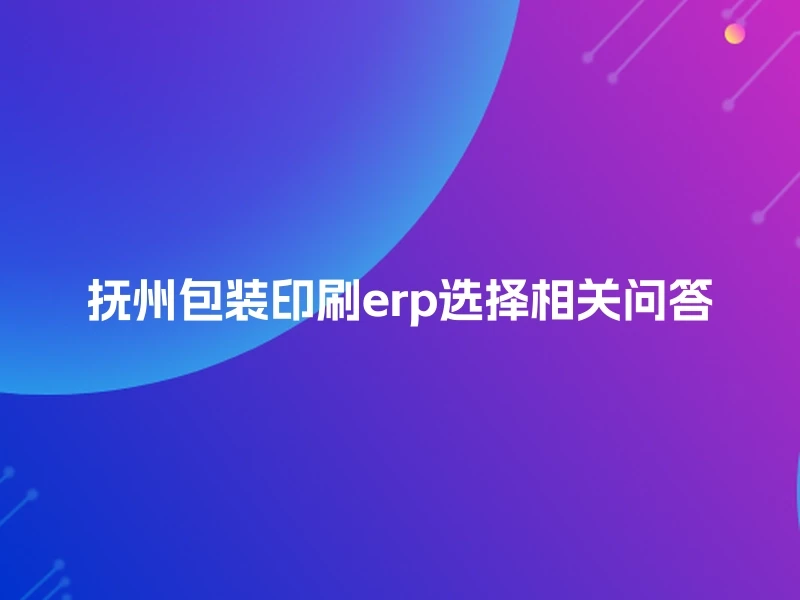 抚州包装印刷erp选择相关问答